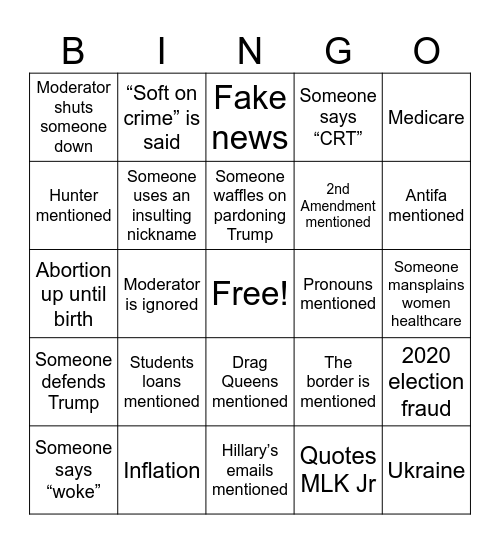 | B | I | N | G | O |
|---|---|---|---|---|
| Moderator shuts someone down | “Soft on crime” is said | Fake news | Someone says “CRT” | Medicare |
| Hunter mentioned | Someone uses an insulting nickname | Someone waffles on pardoning Trump | 2nd Amendment mentioned | Antifa mentioned |
| Abortion up until birth | Moderator is ignored | Free! | Pronouns mentioned | Someone mansplains women healthcare |
| Someone defends Trump | Students loans mentioned | Drag Queens mentioned | The border is mentioned | 2020 election fraud |
| Someone says “woke” | Inflation | Hillary’s emails mentioned | Quotes MLK Jr | Ukraine |